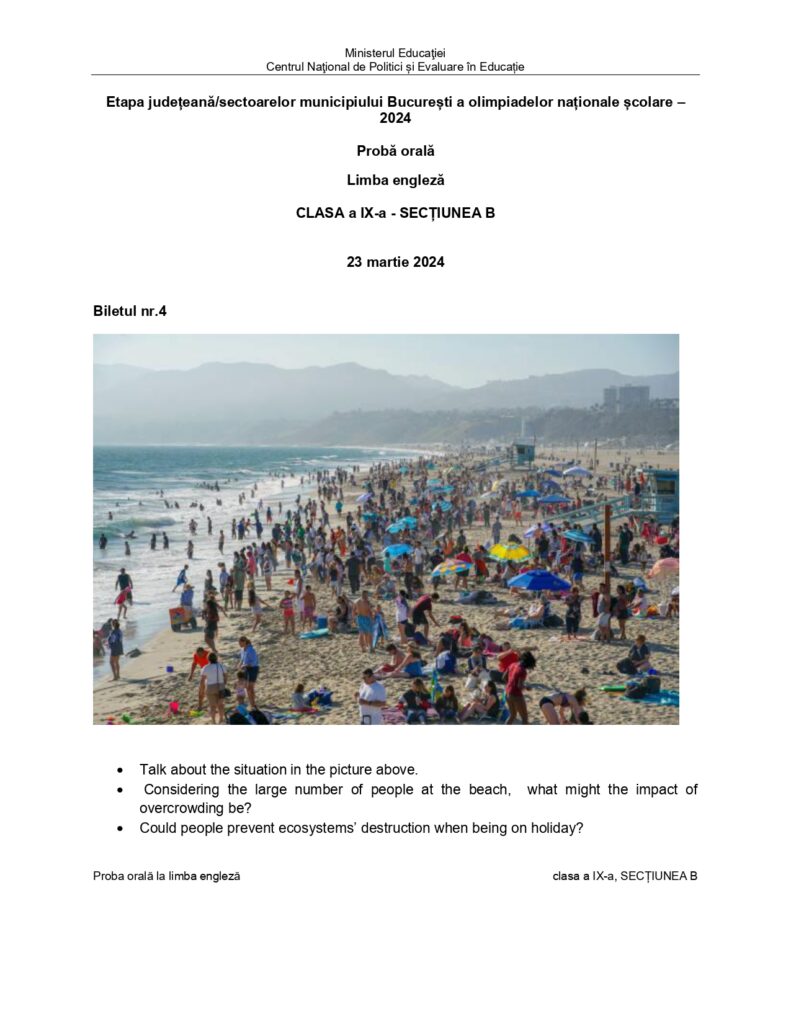 Ministerul Educației
Centrul Național de Politici și Evaluare în Educație

Etapa județeană/sectoarelor municipiului București a olimpiadelor naționale școlare – 2024

Probă orală

Limba engleză

CLASA a IX-a - SECȚIUNEA B

23 martie 2024

Biletul nr.4

• Talk about the situation in the picture above.
• Considering the large number of people at the beach, what might the impact of overcrowding be?
• Could people prevent ecosystems' destruction when being on holiday?

Proba orală la limba engleză

clasa a IX-a, SECȚIUNEA B